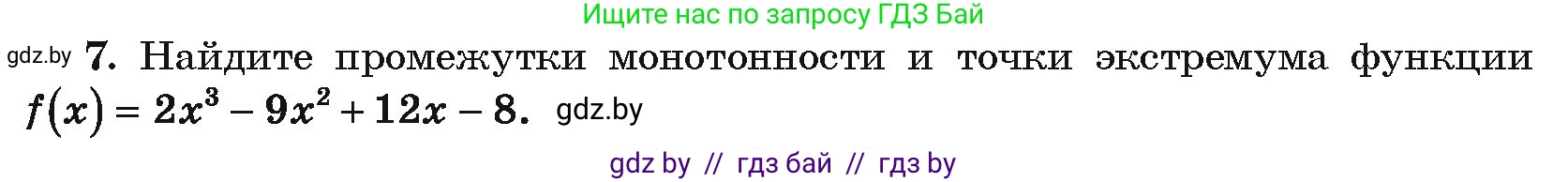 Ищите нас по запросу ГДЗ Бай

gdz.by 7. Найдите промежутки монотонности и точки экстремума функции $f(x) = 2x^3 - 9x^2 + 12x - 8$. gdz.by

gdz by // гдз бай // гдз by